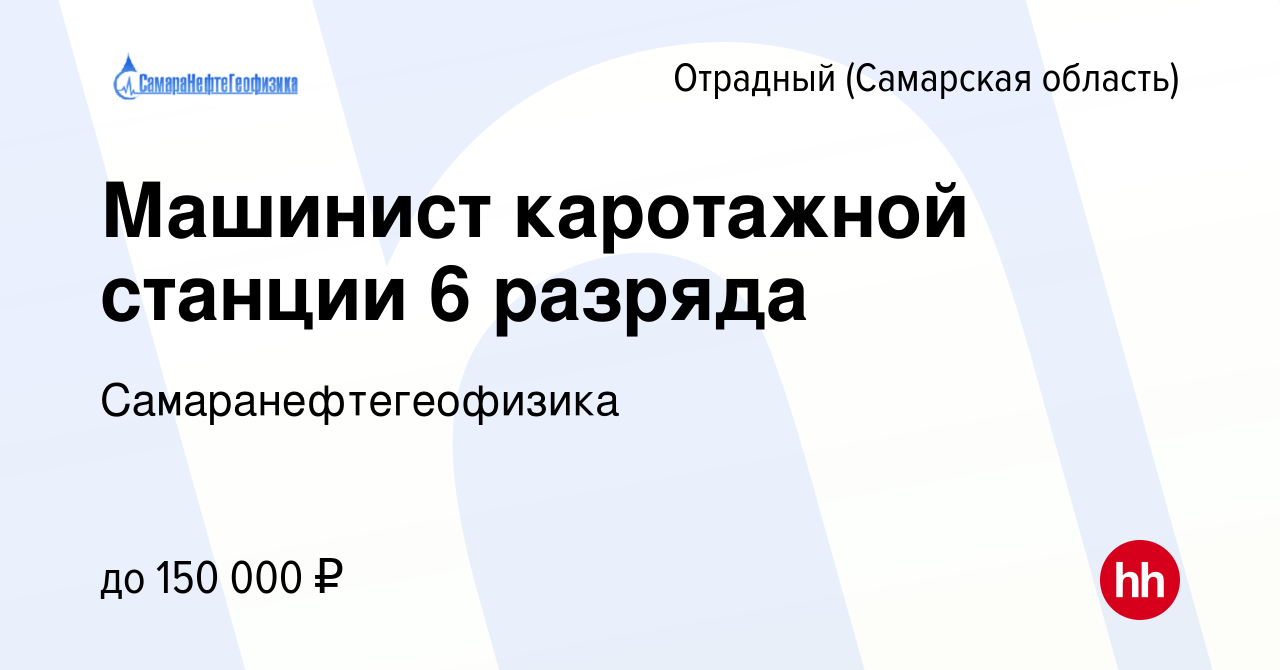 СамараНефтеГеофизика

Отрадный (Самарская область)

Машинист каротажной станции 6 разряда

Самаранефтегеофизика

до 150 000 ₽

hh